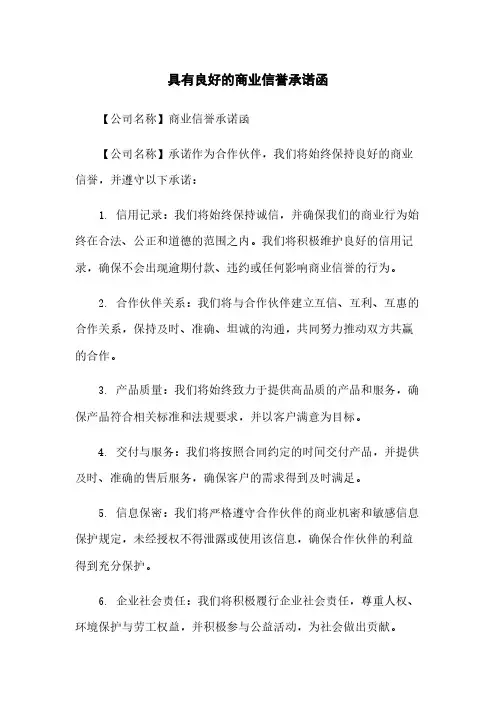 具有良好的商业信誉承诺函

【公司名称】商业信誉承诺函

【公司名称】承诺作为合作伙伴，我们将始终保持良好的商业信誉，并遵守以下承诺：

1. 信用记录：我们将始终保持诚信，并确保我们的商业行为始终在合法、公正和道德的范围之内。我们将积极维护良好的信用记录，确保不会出现逾期付款、违约或任何影响商业信誉的行为。

2. 合作伙伴关系：我们将与合作伙伴建立互信、互利、互惠的合作关系，保持及时、准确、坦诚的沟通，共同努力推动双方共赢的合作。

3. 产品质量：我们将始终致力于提供高品质的产品和服务，确保产品符合相关标准和法规要求，并以客户满意为目标。

4. 交付与服务：我们将按照合同约定的时间交付产品，并提供及时、准确的售后服务，确保客户的需求得到及时满足。

5. 信息保密：我们将严格遵守合作伙伴的商业机密和敏感信息保护规定，未经授权不得泄露或使用该信息，确保合作伙伴的利益得到充分保护。

6. 企业社会责任：我们将积极履行企业社会责任，尊重人权、环境保护与劳工权益，并积极参与公益活动，为社会做出贡献。